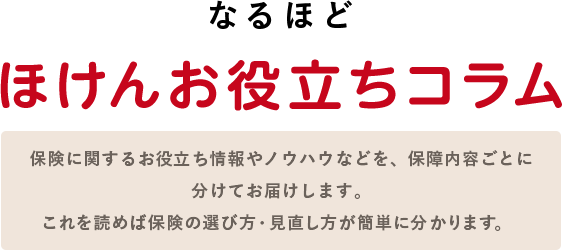 なるほど

ほけんお役立ちコラム

保険に関するお役立ち情報やノウハウなどを、保障内容ごとに分けてお届けします。
これを読めば保険の選び方・見直し方が簡単に分かります。